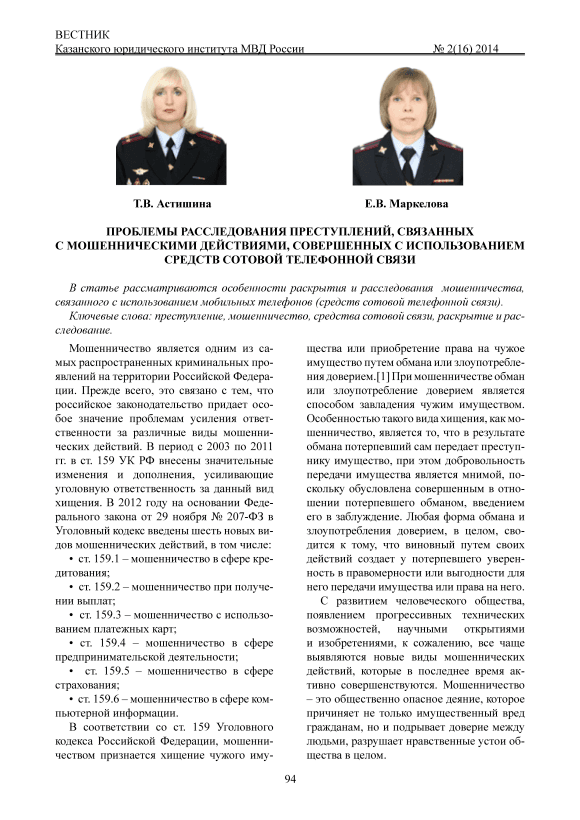 ВЕСТНИК
Казанского юридического института МВД России № 2(16) 2014

Т.В. Астишина

Е.В. Маркелова

ПРОБЛЕМЫ РАССЛЕДОВАНИЯ ПРЕСТУПЛЕНИЙ, СВЯЗАННЫХ С МОШЕННИЧЕСКИМИ ДЕЙСТВИЯМИ, СОВЕРШЕННЫХ С ИСПОЛЬЗОВАНИЕМ СРЕДСТВ СОТОВОЙ ТЕЛЕФОННОЙ СВЯЗИ

В статье рассматриваются особенности раскрытия и расследования мошенничества, связанного с использованием мобильных телефонов (средств сотовой телефонной связи).

Ключевые слова: преступление, мошенничество, средства сотовой связи, раскрытие и расследование.

Мошенничество является одним из самых распространенных криминальных проявлений на территории Российской Федерации. Прежде всего, это связано с тем, что российское законодательство придает особое значение проблемам усиления ответственности за различные виды мошеннических действий. В период с 2003 по 2011 гг. в ст. 159 УК РФ внесены значительные изменения и дополнения, усиливающие уголовную ответственность за данный вид хищения. В 2012 году на основании Федерального закона от 29 ноября № 207-ФЗ в Уголовный кодекс введены шесть новых видов мошеннических действий, в том числе:

• ст. 159.1 – мошенничество в сфере кредитования;

• ст. 159.2 – мошенничество при получении выплат;

• ст. 159.3 – мошенничество с использованием платежных карт;

• ст. 159.4 – мошенничество в сфере предпринимательской деятельности;

• ст. 159.5 – мошенничество в сфере страхования;

• ст. 159.6 – мошенничество в сфере компьютерной информации.

В соответствии со ст. 159 Уголовного кодекса Российской Федерации, мошенничеством признается хищение чужого имущества или приобретение права на чужое имущество путем обмана или злоупотребления доверием.[1] При мошенничестве обман или злоупотребление доверием является способом завладения чужим имуществом. Особенностью такого вида хищения, как мошенничество, является то, что в результате обмана потерпевший сам передает преступнику имущество, при этом добровольность передачи имущества является мнимой, поскольку обусловлена совершенным в отношении потерпевшего обманом, введением его в заблуждение. Любая форма обмана и злоупотребления доверием, в целом, сводится к тому, что виновный путем своих действий создает у потерпевшего уверенность в правомерности или выгодности для него передачи имущества или права на него.

С развитием человеческого общества, появлением прогрессивных технических возможностей, научными открытиями и изобретениями, к сожалению, все чаще выявляются новые виды мошеннических действий, которые в последнее время активно совершенствуются. Мошенничество – это общественно опасное деяние, которое причиняет не только имущественный вред гражданам, но и подрывает доверие между людьми, разрушает нравственные устои общества в целом.

94